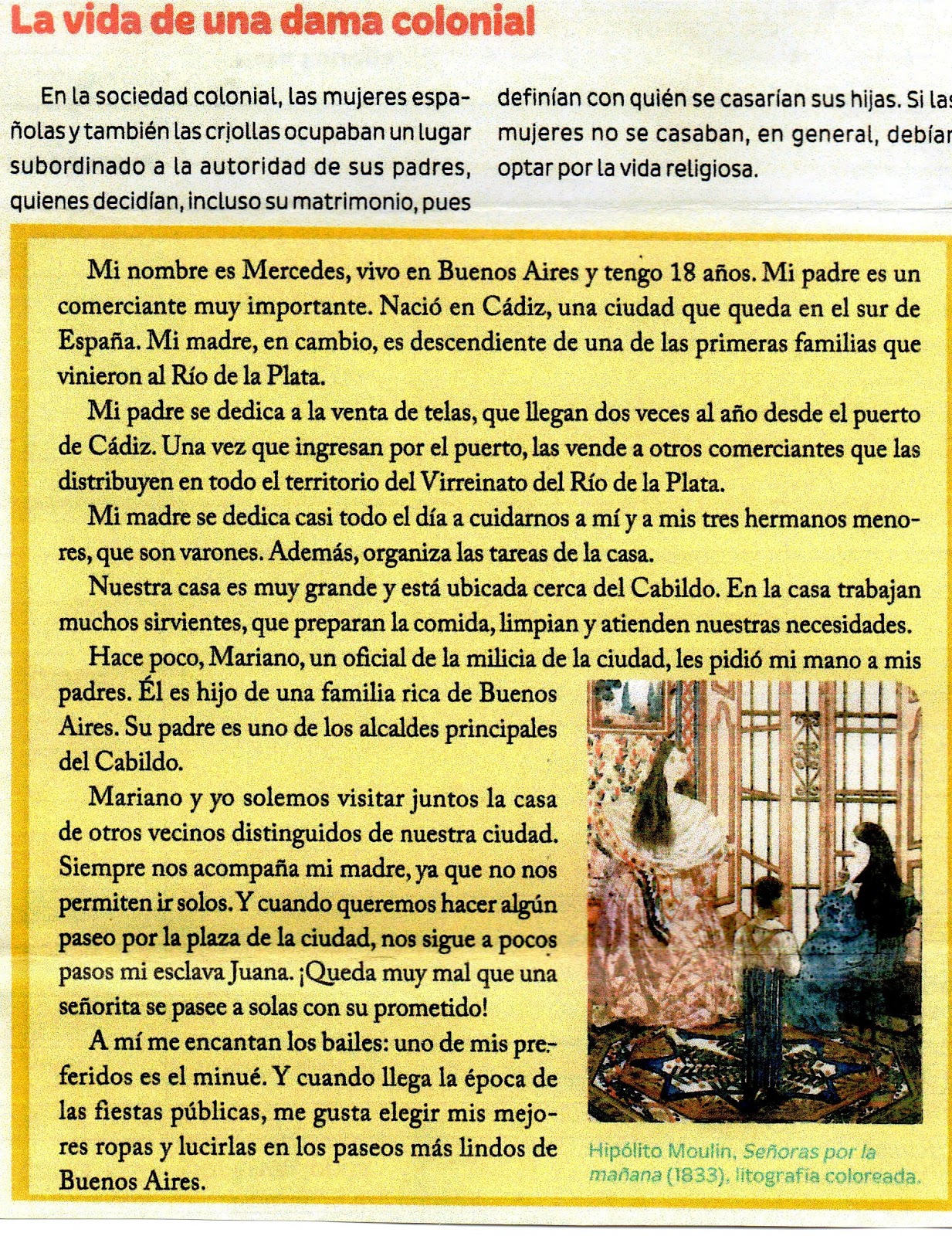 La vida de una dama colonial

En la sociedad colonial, las mujeres españolas y también las criollas ocupaban un lugar subordinado a la autoridad de sus padres, quienes decidían, incluso su matrimonio, pues definían con quién se casarían sus hijas. Si las mujeres no se casaban, en general, debían optar por la vida religiosa.

Mi nombre es Mercedes, vivo en Buenos Aires y tengo 18 años. Mi padre es un comerciante muy importante. Nació en Cádiz, una ciudad que queda en el sur de España. Mi madre, en cambio, es descendiente de una de las primeras familias que vinieron al Río de la Plata.

Mi padre se dedica a la venta de telas, que llegan dos veces al año desde el puerto de Cádiz. Una vez que ingresan por el puerto, las vende a otros comerciantes que las distribuyen en todo el territorio del Virreinato del Río de la Plata.

Mi madre se dedica casi todo el día a cuidarnos a mí y a mis tres hermanos menores, que son varones. Además, organiza las tareas de la casa.

Nuestra casa es muy grande y está ubicada cerca del Cabildo. En la casa trabajan muchos sirvientes, que preparan la comida, limpian y atienden nuestras necesidades.

Hace poco, Mariano, un oficial de la milicia de la ciudad, les pidió mi mano a mis padres. Él es hijo de una familia rica de Buenos Aires. Su padre es uno de los alcaldes principales del Cabildo.

Mariano y yo solemos visitar juntos la casa de otros vecinos distinguidos de nuestra ciudad. Siempre nos acompaña mi madre, ya que no nos permiten ir solos. Y cuando queremos hacer algún paseo por la plaza de la ciudad, nos sigue a pocos pasos mi esclava Juana. ¡Queda muy mal que una señorita se pasee a solas con su prometido!

A mí me encantan los bailes: uno de mis preferidos es el minué. Y cuando llega la época de las fiestas públicas, me gusta elegir mis mejores ropas y lucirlas en los paseos más lindos de Buenos Aires.

Hipólito Moulin, Señoras por la mañana (1833), litografía coloreada.